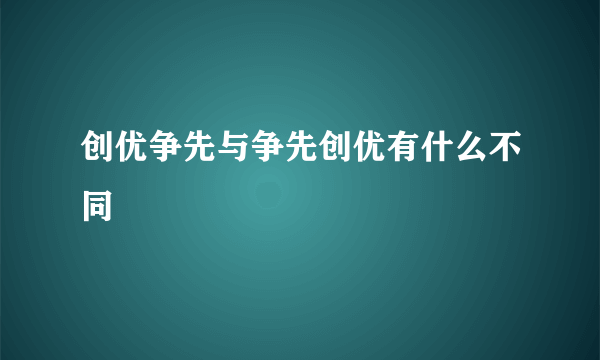 创优争先与争先创优有什么不同